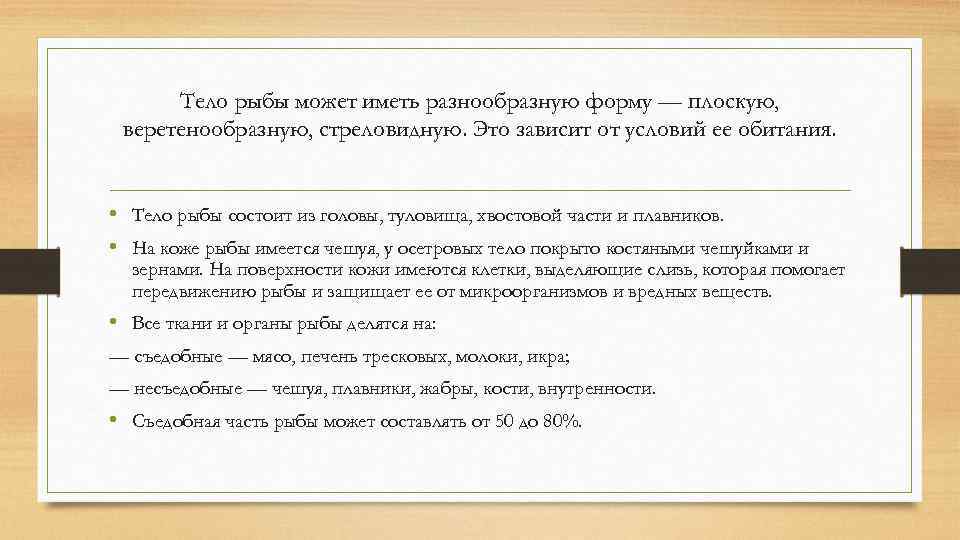 Тело рыбы может иметь разнообразную форму — плоскую, веретенообразную, стреловидную. Это зависит от условий ее обитания.

• Тело рыбы состоит из головы, туловища, хвостовой части и плавников.

• На коже рыбы имеется чешуя, у осетровых тело покрыто костяными чешуйками и зернами. На поверхности кожи имеются клетки, выделяющие слизь, которая помогает передвижению рыбы и защищает ее от микроорганизмов и вредных веществ.

• Все ткани и органы рыбы делятся на:

— съедобные — мясо, печень тресковых, молоки, икра;

— несъедобные — чешуя, плавники, жабры, кости, внутренности.

• Съедобная часть рыбы может составлять от 50 до 80%.